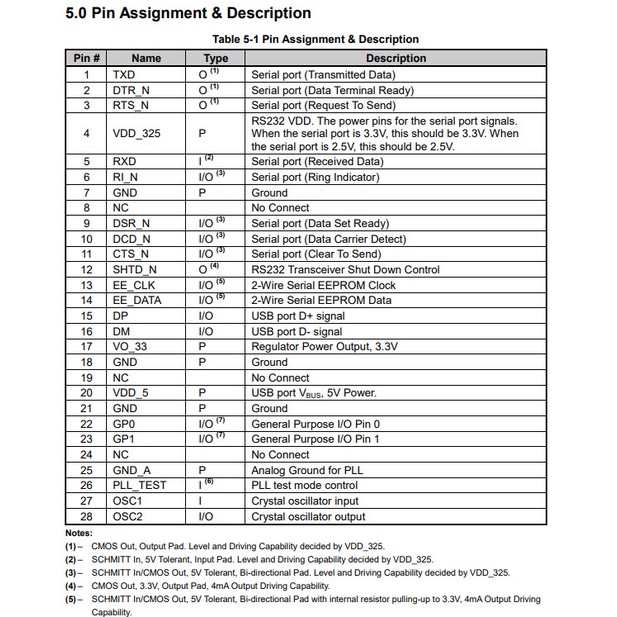 5.0 Pin Assignment & Description

Table 5-1 Pin Assignment & Description

| Pin # | Name | Type | Description |
|---|---|---|---|
| 1 | TXD | O $^{(1)}$ | Serial port (Transmitted Data) |
| 2 | DTR_N | O $^{(1)}$ | Serial port (Data Terminal Ready) |
| 3 | RTS_N | O $^{(1)}$ | Serial port (Request To Send) |
| 4 | VDD_325 | P | RS232 VDD. The power pins for the serial port signals. When the serial port is 3.3V, this should be 3.3V. When the serial port is 2.5V, this should be 2.5V. |
| 5 | RXD | I $^{(2)}$ | Serial port (Received Data) |
| 6 | RI_N | I/O $^{(3)}$ | Serial port (Ring Indicator) |
| 7 | GND | P | Ground |
| 8 | NC | | No Connect |
| 9 | DSR_N | I/O $^{(3)}$ | Serial port (Data Set Ready) |
| 10 | DCD_N | I/O $^{(3)}$ | Serial port (Data Carrier Detect) |
| 11 | CTS_N | I/O $^{(3)}$ | Serial port (Clear To Send) |
| 12 | SHTD_N | O $^{(4)}$ | RS232 Transceiver Shut Down Control |
| 13 | EE_CLK | I/O $^{(5)}$ | 2-Wire Serial EEPROM Clock |
| 14 | EE_DATA | I/O $^{(5)}$ | 2-Wire Serial EEPROM Data |
| 15 | DP | I/O | USB port D+ signal |
| 16 | DM | I/O | USB port D- signal |
| 17 | VO_33 | P | Regulator Power Output, 3.3V |
| 18 | GND | P | Ground |
| 19 | NC | | No Connect |
| 20 | VDD_5 | P | USB port $V_{BUS}$, 5V Power. |
| 21 | GND | P | Ground |
| 22 | GP0 | I/O $^{(7)}$ | General Purpose I/O Pin 0 |
| 23 | GP1 | I/O $^{(7)}$ | General Purpose I/O Pin 1 |
| 24 | NC | | No Connect |
| 25 | GND_A | P | Analog Ground for PLL |
| 26 | PLL_TEST | I $^{(6)}$ | PLL test mode control |
| 27 | OSC1 | I | Crystal oscillator input |
| 28 | OSC2 | I/O | Crystal oscillator output |

Notes:
(1) – CMOS Out, Output Pad. Level and Driving Capability decided by VDD_325.
(2) – SCHMITT In, 5V Tolerant, Input Pad. Level and Driving Capability decided by VDD_325.
(3) – SCHMITT In/CMOS Out, 5V Tolerant, Bi-directional Pad. Level and Driving Capability decided by VDD_325.
(4) – CMOS Out, 3.3V, Output Pad, 4mA Output Driving Capability.
(5) – SCHMITT In/CMOS Out, 5V Tolerant, Bi-directional Pad with internal resistor pulling-up to 3.3V, 4mA Output Driving Capability.